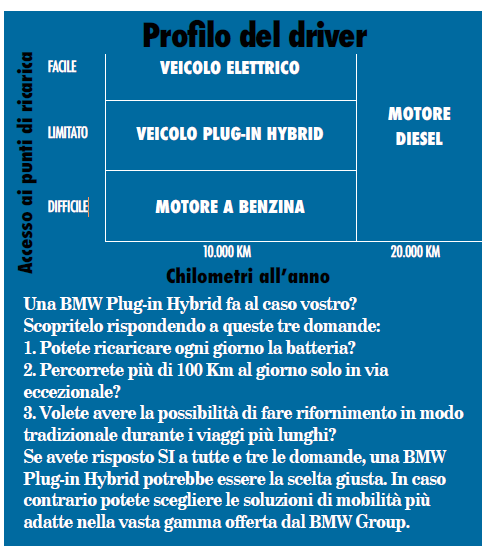 Profilo del driver

Accesso ai punti di ricarica

FACILE
LIMITATO
DIFFICILE

VEICOLO ELETTRICO
VEICOLO PLUG-IN HYBRID
MOTORE A BENZINA
MOTORE DIESEL

10.000 KM
20.000 KM

Chilometri all'anno

Una BMW Plug-in Hybrid fa al caso vostro?
Scopritelo rispondendo a queste tre domande:
1. Potete ricaricare ogni giorno la batteria?
2. Percorrete più di 100 Km al giorno solo in via eccezionale?
3. Volete avere la possibilità di fare rifornimento in modo tradizionale durante i viaggi più lunghi?
Se avete risposto SI a tutte e tre le domande, una BMW Plug-in Hybrid potrebbe essere la scelta giusta. In caso contrario potete scegliere le soluzioni di mobilità più adatte nella vasta gamma offerta dal BMW Group.